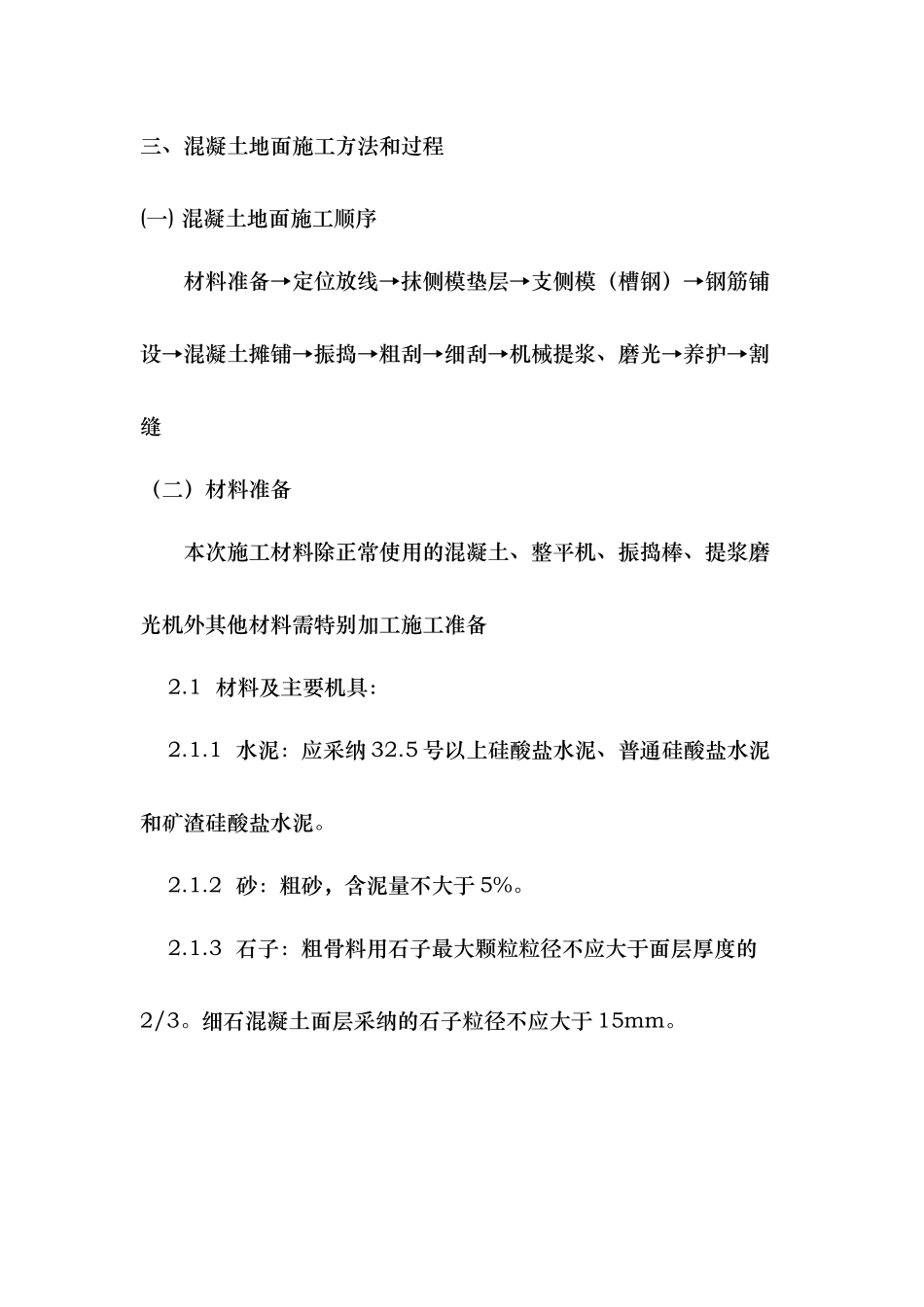 三、混凝土地面施工方法和过程

㈠ 混凝土地面施工顺序

材料准备→定位放线→抹侧模垫层→支侧模（槽钢）→钢筋铺设→混凝土摊铺→振捣→粗刮→细刮→机械提浆、磨光→养护→割缝

（二）材料准备

本次施工材料除正常使用的混凝土、整平机、振捣棒、提浆磨光机外其他材料需特别加工施工准备

2.1 材料及主要机具:

2.1.1 水泥：应采纳 32.5 号以上硅酸盐水泥、普通硅酸盐水泥和矿渣硅酸盐水泥。

2.1.2 砂：粗砂，含泥量不大于 5%。

2.1.3 石子：粗骨料用石子最大颗粒粒径不应大于面层厚度的 2/3。细石混凝土面层采纳的石子粒径不应大于 15mm。